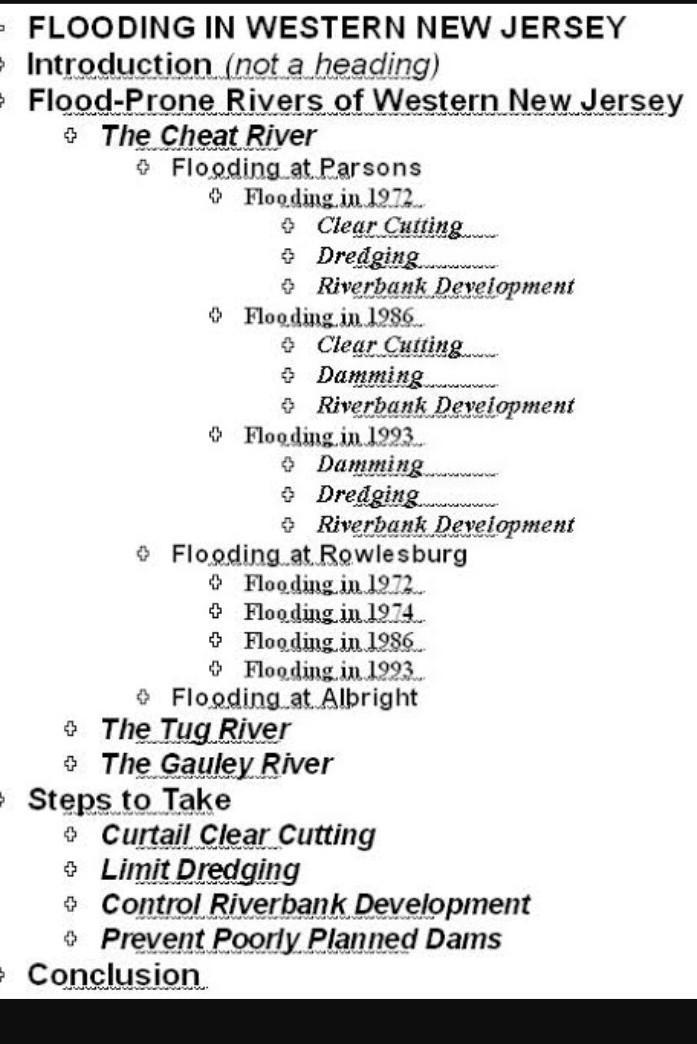 FLOODING IN WESTERN NEW JERSEY
Introduction (not a heading)
Flood-Prone Rivers of Western New Jersey
The Cheat River
Flooding at Parsons
Flooding in 1972
Clear Cutting
Dredging
Riverbank Development
Flooding in 1986
Clear Cutting
Damming
Riverbank Development
Flooding in 1993
Damming
Dredging
Riverbank Development
Flooding at Rowlesburg
Flooding in 1972
Flooding in 1974
Flooding in 1986
Flooding in 1993
Flooding at Albright
The Tug River
The Gauley River
Steps to Take
Curtail Clear Cutting
Limit Dredging
Control Riverbank Development
Prevent Poorly Planned Dams
Conclusion